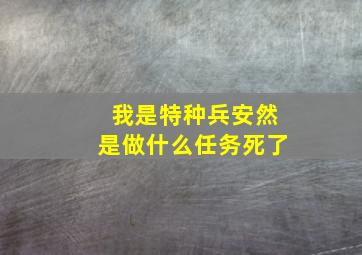 我是特种兵安然
是做什么任务死了